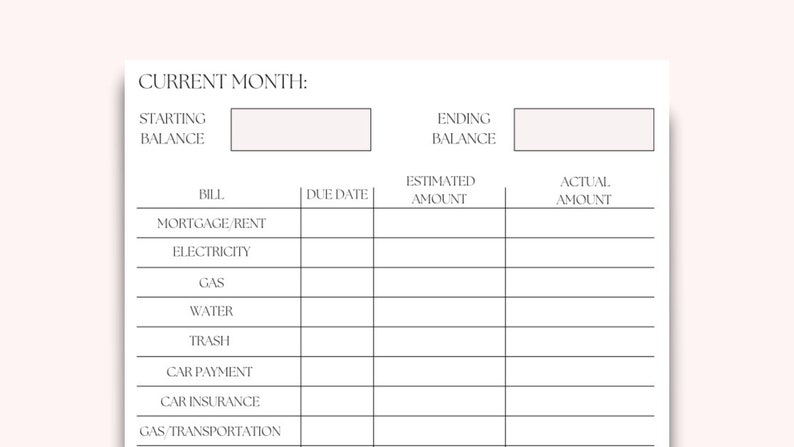 CURRENT MONTH:

STARTING BALANCE

ENDING BALANCE

| BILL | DUE DATE | ESTIMATED AMOUNT | ACTUAL AMOUNT |
|---|---|---|---|
| MORTGAGE/RENT | | | |
| ELECTRICITY | | | |
| GAS | | | |
| WATER | | | |
| TRASH | | | |
| CAR PAYMENT | | | |
| CAR INSURANCE | | | |
| GAS/TRANSPORTATION | | | |